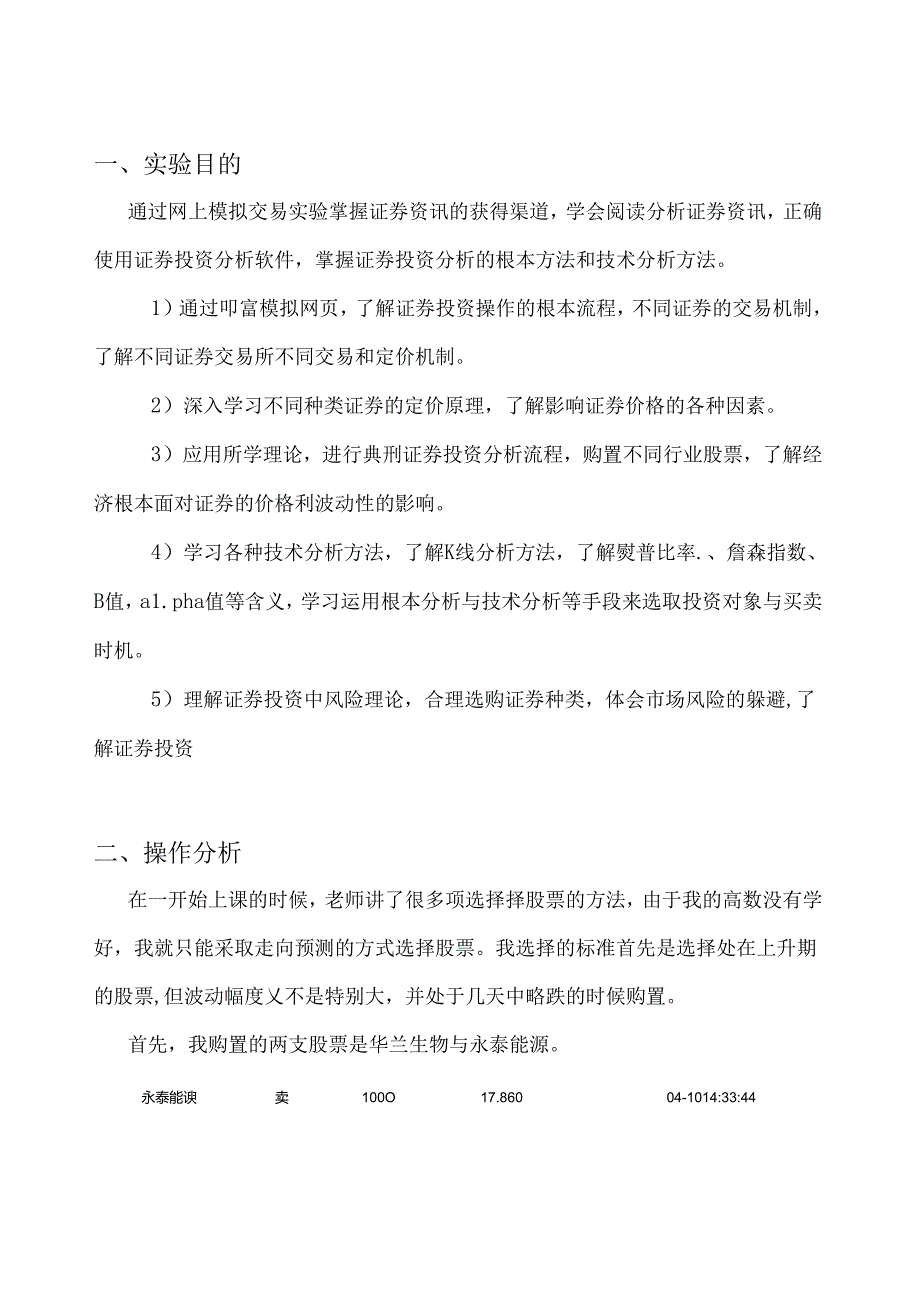 一、实验目的

通过网上模拟交易实验掌握证券资讯的获得渠道，学会阅读分析证券资讯，正确使用证券投资分析软件，掌握证券投资分析的根本方法和技术分析方法。

1）通过叩富模拟网页，了解证券投资操作的根本流程，不同证券的交易机制，了解不同证券交易所不同交易和定价机制。

2）深入学习不同种类证券的定价原理，了解影响证券价格的各种因素。

3）应用所学理论，进行典刑证券投资分析流程，购置不同行业股票，了解经济根本面对证券的价格利波动性的影响。

4）学习各种技术分析方法，了解K线分析方法，了解熨普比率.、詹森指数、B值，a1.pha值等含义，学习运用根本分析与技术分析等手段来选取投资对象与买卖时机。

5）理解证券投资中风险理论，合理选购证券种类，体会市场风险的躲避,了解证券投资

二、操作分析

在一开始上课的时候，老师讲了很多项选择择股票的方法，由于我的高数没有学好，我就只能采取走向预测的方式选择股票。我选择的标准首先是选择处在上升期的股票,但波动幅度乂不是特别大，并处于几天中略跌的时候购置。

首先，我购置的两支股票是华兰生物与永泰能源。

永泰能谀 卖 100O 17.860 04-1014:33:44